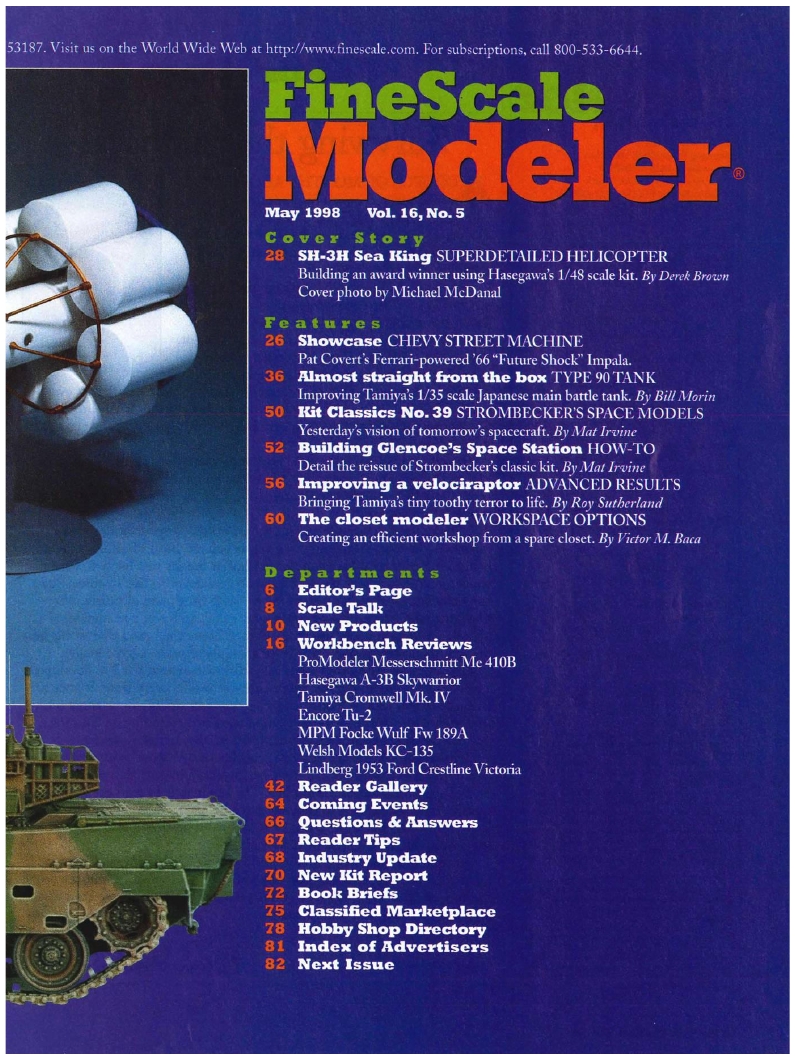 53187. Visit us on the World Wide Web at http://www.finescale.com. For subscriptions, call 800-533-6644.

FineScale Modeler®

May 1998 Vol. 16, No. 5

Cover Story
28 SH-3H Sea King SUPERDETAILED HELICOPTER
Building an award winner using Hasegawa's 1/48 scale kit. By Derek Brown
Cover photo by Michael McDanal

Features
26 Showcase CHEVY STREET MACHINE
Pat Covert's Ferrari-powered '66 "Future Shock" Impala.
36 Almost straight from the box TYPE 90 TANK
Improving Tamiya's 1/35 scale Japanese main battle tank. By Bill Morin
50 Kit Classics No. 39 STROMBECKER'S SPACE MODELS
Yesterday's vision of tomorrow's spacecraft. By Mat Irvine
52 Building Glencoe's Space Station HOW-TO
Detail the reissue of Strombecker's classic kit. By Mat Irvine
56 Improving a velociraptor ADVANCED RESULTS
Bringing Tamiya's tiny toothy terror to life. By Roy Sutherland
60 The closet modeler WORKSPACE OPTIONS
Creating an efficient workshop from a spare closet. By Victor M. Baca

Departments
6 Editor's Page
8 Scale Talk
10 New Products
16 Workbench Reviews
ProModeler Messerschmitt Me 410B
Hasegawa A-3B Skywarrior
Tamiya Cromwell Mk. IV
Encore Tu-2
MPM Focke Wulf Fw 189A
Welsh Models KC-135
Lindberg 1953 Ford Crestline Victoria
42 Reader Gallery
64 Coming Events
66 Questions & Answers
67 Reader Tips
68 Industry Update
70 New Kit Report
72 Book Briefs
75 Classified Marketplace
78 Hobby Shop Directory
81 Index of Advertisers
82 Next Issue